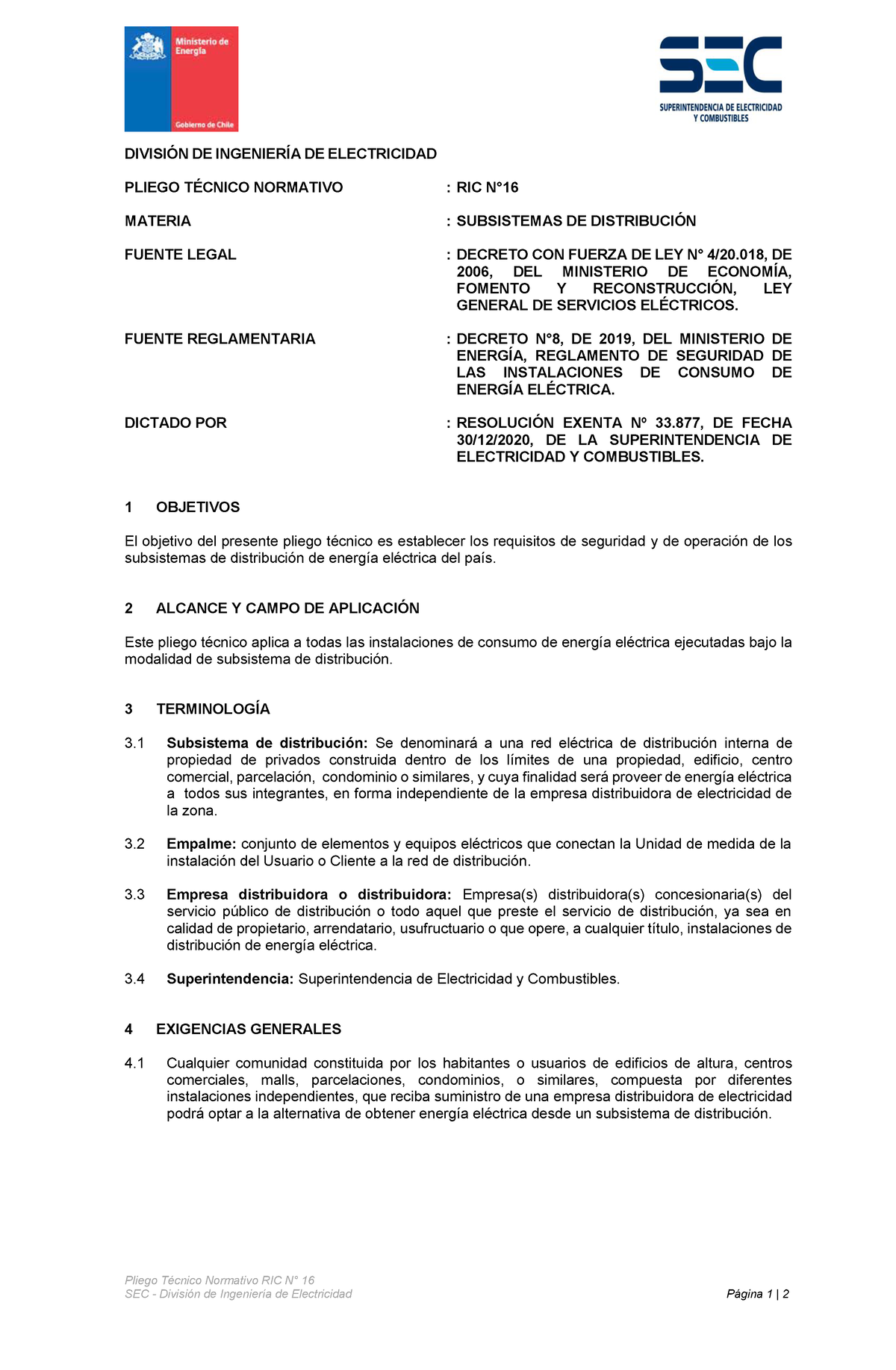 Ministerio de Energía

Gobierno de Chile

SEC
SUPERINTENDENCIA DE ELECTRICIDAD Y COMBUSTIBLES

DIVISIÓN DE INGENIERÍA DE ELECTRICIDAD

PLIEGO TÉCNICO NORMATIVO : RIC N°16

MATERIA : SUBSISTEMAS DE DISTRIBUCIÓN

FUENTE LEGAL : DECRETO CON FUERZA DE LEY N° 4/20.018, DE 2006, DEL MINISTERIO DE ECONOMÍA, FOMENTO Y RECONSTRUCCIÓN, LEY GENERAL DE SERVICIOS ELÉCTRICOS.

FUENTE REGLAMENTARIA : DECRETO N°8, DE 2019, DEL MINISTERIO DE ENERGÍA, REGLAMENTO DE SEGURIDAD DE LAS INSTALACIONES DE CONSUMO DE ENERGÍA ELÉCTRICA.

DICTADO POR : RESOLUCIÓN EXENTA Nº 33.877, DE FECHA 30/12/2020, DE LA SUPERINTENDENCIA DE ELECTRICIDAD Y COMBUSTIBLES.

1 OBJETIVOS

El objetivo del presente pliego técnico es establecer los requisitos de seguridad y de operación de los subsistemas de distribución de energía eléctrica del país.

2 ALCANCE Y CAMPO DE APLICACIÓN

Este pliego técnico aplica a todas las instalaciones de consumo de energía eléctrica ejecutadas bajo la modalidad de subsistema de distribución.

3 TERMINOLOGÍA

3.1 Subsistema de distribución: Se denominará a una red eléctrica de distribución interna de propiedad de privados construida dentro de los límites de una propiedad, edificio, centro comercial, parcelación, condominio o similares, y cuya finalidad será proveer de energía eléctrica a todos sus integrantes, en forma independiente de la empresa distribuidora de electricidad de la zona.

3.2 Empalme: conjunto de elementos y equipos eléctricos que conectan la Unidad de medida de la instalación del Usuario o Cliente a la red de distribución.

3.3 Empresa distribuidora o distribuidora: Empresa(s) distribuidora(s) concesionaria(s) del servicio público de distribución o todo aquel que preste el servicio de distribución, ya sea en calidad de propietario, arrendatario, usufructuario o que opere, a cualquier título, instalaciones de distribución de energía eléctrica.

3.4 Superintendencia: Superintendencia de Electricidad y Combustibles.

4 EXIGENCIAS GENERALES

4.1 Cualquier comunidad constituida por los habitantes o usuarios de edificios de altura, centros comerciales, malls, parcelaciones, condominios, o similares, compuesta por diferentes instalaciones independientes, que reciba suministro de una empresa distribuidora de electricidad podrá optar a la alternativa de obtener energía eléctrica desde un subsistema de distribución.

Pliego Técnico Normativo RIC N° 16
SEC - División de Ingeniería de Electricidad
Página 1 | 2